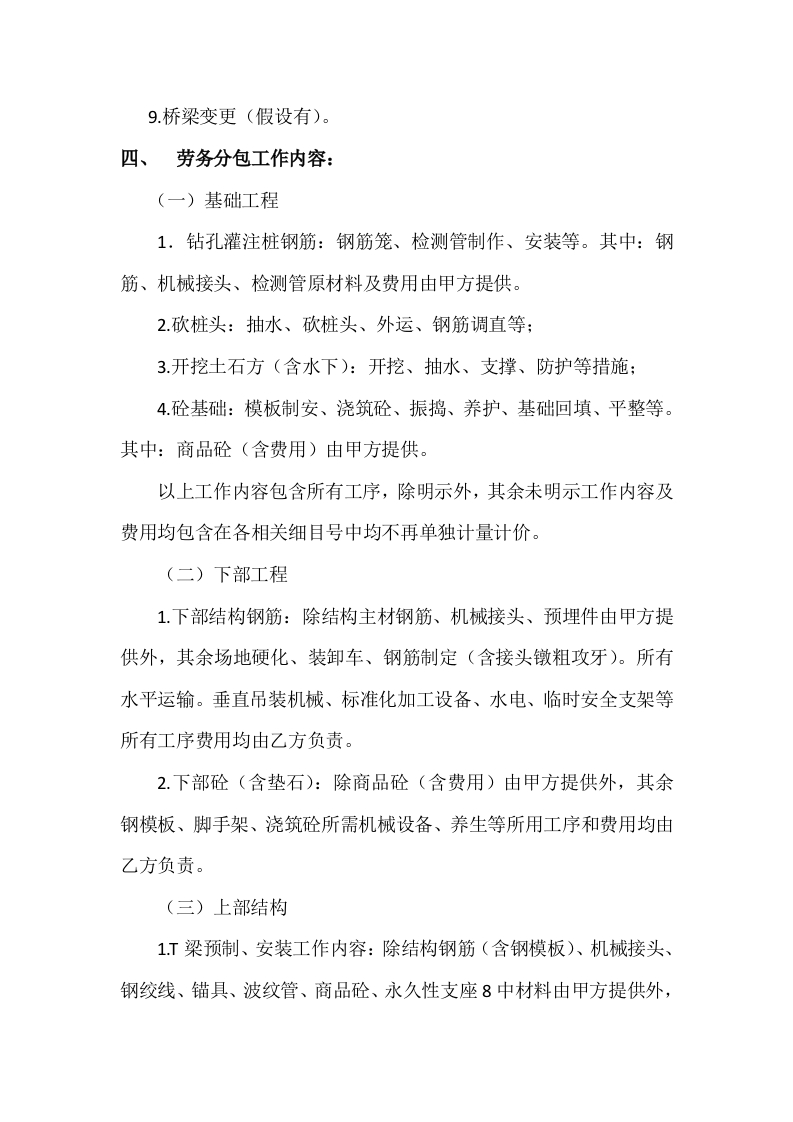 9.桥梁变更（假设有）。

四、 劳务分包工作内容：

（一）基础工程

1．钻孔灌注桩钢筋：钢筋笼、检测管制作、安装等。其中：钢筋、机械接头、检测管原材料及费用由甲方提供。

2.砍桩头：抽水、砍桩头、外运、钢筋调直等；

3.开挖土石方（含水下）：开挖、抽水、支撑、防护等措施；

4.砼基础：模板制安、浇筑砼、振捣、养护、基础回填、平整等。其中：商品砼（含费用）由甲方提供。

以上工作内容包含所有工序，除明示外，其余未明示工作内容及费用均包含在各相关细目号中均不再单独计量计价。

（二）下部工程

1.下部结构钢筋：除结构主材钢筋、机械接头、预埋件由甲方提供外，其余场地硬化、装卸车、钢筋制定（含接头镦粗攻牙）。所有水平运输。垂直吊装机械、标准化加工设备、水电、临时安全支架等所有工序费用均由乙方负责。

2.下部砼（含垫石）：除商品砼（含费用）由甲方提供外，其余钢模板、脚手架、浇筑砼所需机械设备、养生等所用工序和费用均由乙方负责。

（三）上部结构

1.T 梁预制、安装工作内容：除结构钢筋（含钢模板）、机械接头、钢绞线、锚具、波纹管、商品砼、永久性支座 8 中材料由甲方提供外，